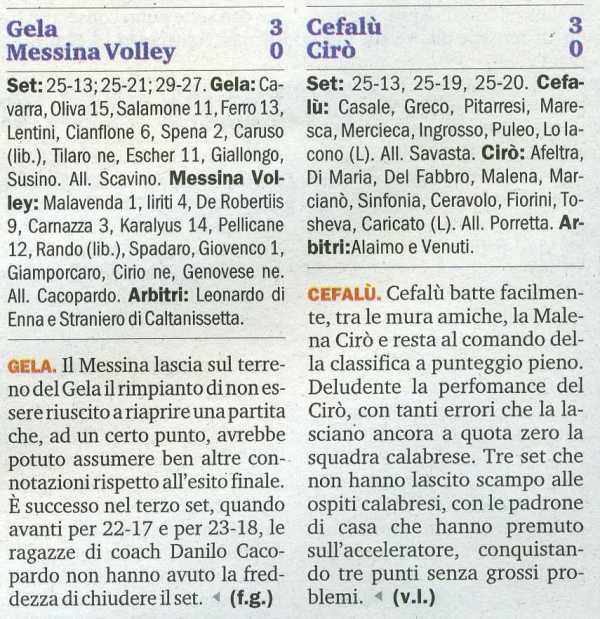 Gela 3
Messina Volley 0

Set: 25-13; 25-21; 29-27. Gela: Cavarra, Oliva 15, Salamone 11, Ferro 13, Lentini, Cianflone 6, Spena 2, Caruso (lib.), Tilaro ne, Escher 11, Giallongo, Susino. All. Scavino. Messina Volley: Malavenda 1, Iiriti 4, De Robertiis 9, Carnazza 3, Karalyus 14, Pellicane 12, Rando (lib.), Spadaro, Giovenco 1, Giamporcaro, Cirio ne, Genovese ne. All. Cacopardo. Arbitri: Leonardo di Enna e Straniero di Caltanissetta.

GELA. Il Messina lascia sul terreno del Gela il rimpianto di non essere riuscito a riaprire una partita che, ad un certo punto, avrebbe potuto assumere ben altre connotazioni rispetto all'esito finale. È successo nel terzo set, quando avanti per 22-17 e per 23-18, le ragazze di coach Danilo Cacopardo non hanno avuto la freddezza di chiudere il set. (f.g.)

Cefalù 3
Cirò 0

Set: 25-13, 25-19, 25-20. Cefalù: Casale, Greco, Pitarresi, Maresca, Mercieca, Ingrosso, Puleo, Lo Iacono (L). All. Savasta. Cirò: Afeltra, Di Maria, Del Fabbro, Malena, Marcianò, Sinfonia, Ceravolo, Fiorini, Tosheva, Caricato (L). All. Porretta. Arbitri:Alaimo e Venuti.

CEFALÙ. Cefalù batte facilmente, tra le mura amiche, la Malena Cirò e resta al comando della classifica a punteggio pieno. Deludente la perfomance del Cirò, con tanti errori che la lasciano ancora a quota zero la squadra calabrese. Tre set che non hanno lascito scampo alle ospiti calabresi, con le padrone di casa che hanno premuto sull'acceleratore, conquistando tre punti senza grossi problemi. (v.l.)